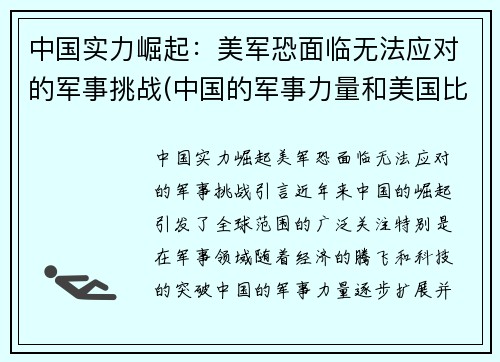 中国实力崛起：美军恐面临无法应对的军事挑战(中国的军事力量和美国比

中国实力崛起美军恐面临无法应对的军事挑战引言近年来中国的崛起引发了全球范围的广泛关注特别是在军事领域随着经济的腾飞和科技的突破中国的军事力量逐步扩展并